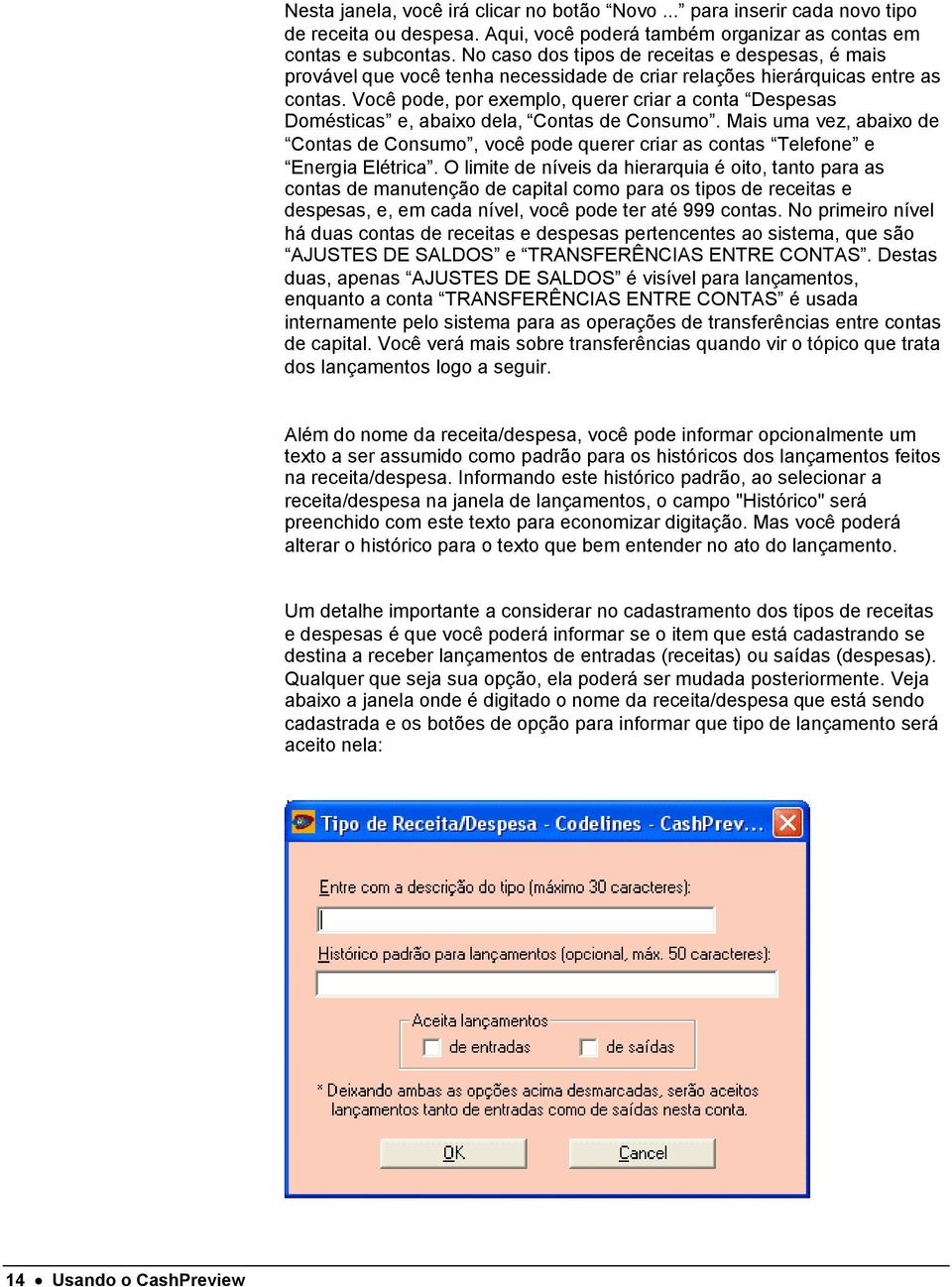 Nesta janela, você irá clicar no botão “Novo ...” para inserir cada novo tipo de receita ou despesa. Aqui, você poderá também organizar as contas em contas e subcontas. No caso dos tipos de receitas e despesas, é mais provável que você tenha necessidade de criar relações hierárquicas entre as contas. Você pode, por exemplo, querer criar a conta “Despesas Domésticas” e, abaixo dela, “Contas de Consumo”. Mais uma vez, abaixo de “Contas de Consumo”, você pode querer criar as contas “Telefone” e “Energia Elétrica”. O limite de níveis da hierarquia é oito, tanto para as contas de manutenção de capital como para os tipos de receitas e despesas, e, em cada nível, você pode ter até 999 contas. No primeiro nível há duas contas de receitas e despesas pertencentes ao sistema, que são “AJUSTES DE SALDOS” e “TRANSFERÊNCIAS ENTRE CONTAS”. Destas duas, apenas “AJUSTES DE SALDOS” é visível para lançamentos, enquanto a conta “TRANSFERÊNCIAS ENTRE CONTAS” é usada internamente pelo sistema para as operações de transferências entre contas de capital. Você verá mais sobre transferências quando vir o tópico que trata dos lançamentos logo a seguir.

Além do nome da receita/despesa, você pode informar opcionalmente um texto a ser assumido como padrão para os históricos dos lançamentos feitos na receita/despesa. Informando este histórico padrão, ao selecionar a receita/despesa na janela de lançamentos, o campo "Histórico" será preenchido com este texto para economizar digitação. Mas você poderá alterar o histórico para o texto que bem entender no ato do lançamento.

Um detalhe importante a considerar no cadastramento dos tipos de receitas e despesas é que você poderá informar se o item que está cadastrando se destina a receber lançamentos de entradas (receitas) ou saídas (despesas). Qualquer que seja sua opção, ela poderá ser mudada posteriormente. Veja abaixo a janela onde é digitado o nome da receita/despesa que está sendo cadastrada e os botões de opção para informar que tipo de lançamento será aceito nela:

Tipo de Receita/Despesa - Codelines - CashPrev...

Entre com a descrição do tipo (máximo 30 caracteres):

Histórico padrão para lançamentos (opcional, máx. 50 caracteres):

Aceita lançamentos

de entradas

de saídas

* Deixando ambas as opções acima desmarcadas, serão aceitos lançamentos tanto de entradas como de saídas nesta conta.

OK

Cancel

14 • Usando o CashPreview